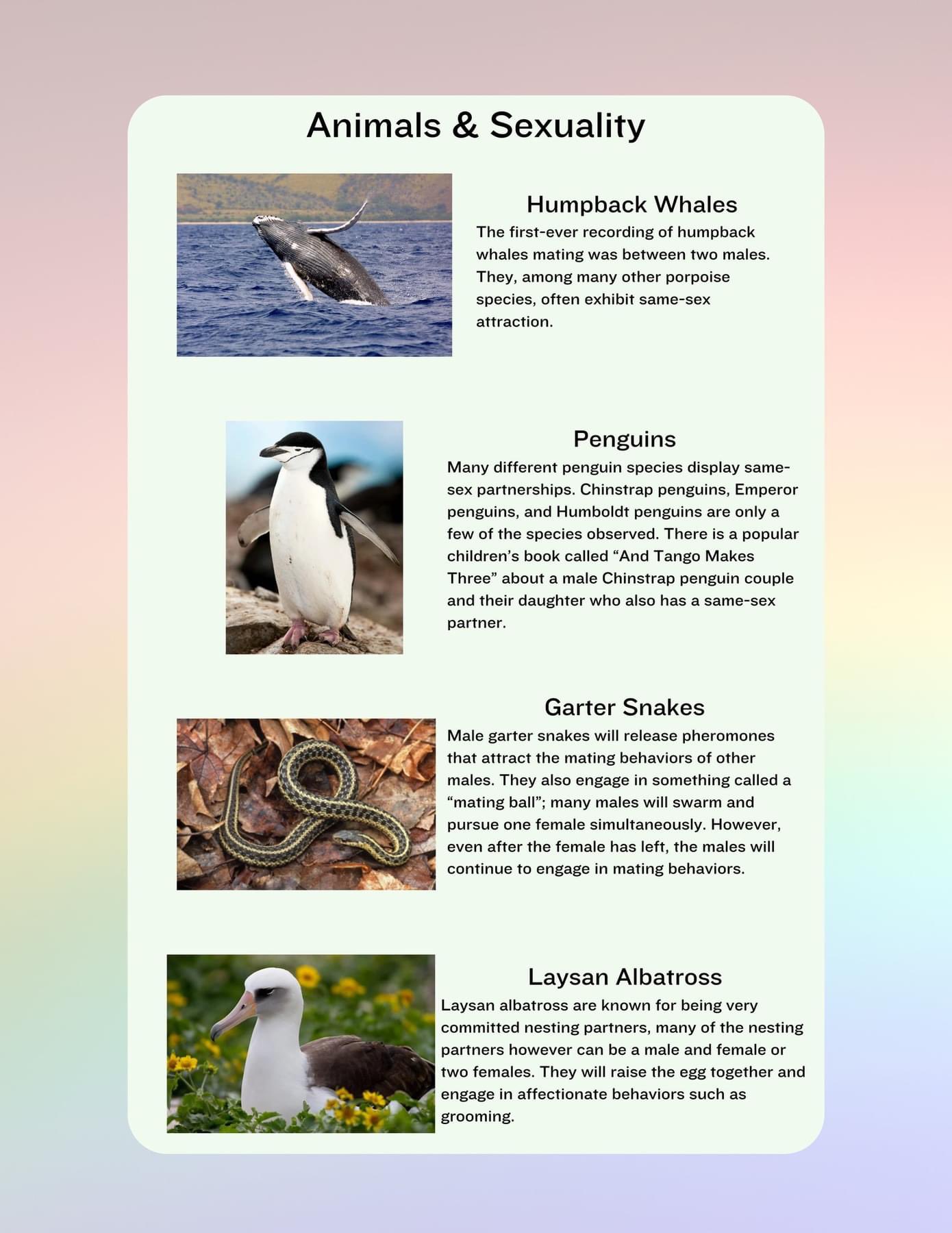 Animals & Sexuality

Humpback Whales

The first-ever recording of humpback whales mating was between two males. They, among many other porpoise species, often exhibit same-sex attraction.

Penguins

Many different penguin species display same-sex partnerships. Chinstrap penguins, Emperor penguins, and Humboldt penguins are only a few of the species observed. There is a popular children's book called "And Tango Makes Three" about a male Chinstrap penguin couple and their daughter who also has a same-sex partner.

Garter Snakes

Male garter snakes will release pheromones that attract the mating behaviors of other males. They also engage in something called a "mating ball"; many males will swarm and pursue one female simultaneously. However, even after the female has left, the males will continue to engage in mating behaviors.

Laysan Albatross

Laysan albatross are known for being very committed nesting partners, many of the nesting partners however can be a male and female or two females. They will raise the egg together and engage in affectionate behaviors such as grooming.